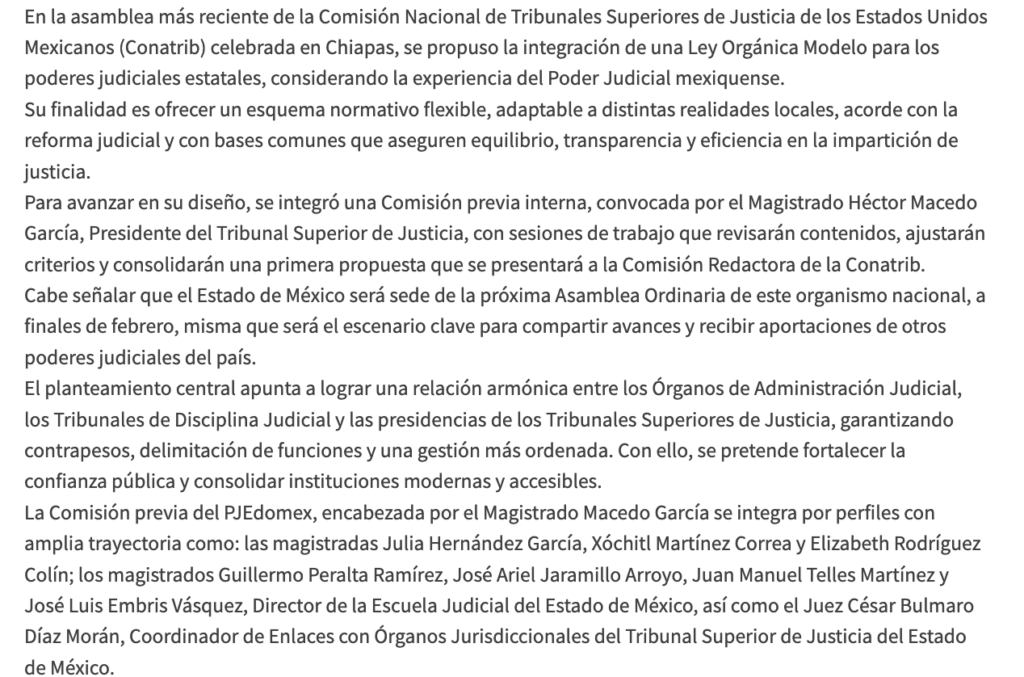 En la asamblea más reciente de la Comisión Nacional de Tribunales Superiores de Justicia de los Estados Unidos Mexicanos (Conatrib) celebrada en Chiapas, se propuso la integración de una Ley Orgánica Modelo para los poderes judiciales estatales, considerando la experiencia del Poder Judicial mexiquense.
Su finalidad es ofrecer un esquema normativo flexible, adaptable a distintas realidades locales, acorde con la reforma judicial y con bases comunes que aseguren equilibrio, transparencia y eficiencia en la impartición de justicia.
Para avanzar en su diseño, se integró una Comisión previa interna, convocada por el Magistrado Héctor Macedo García, Presidente del Tribunal Superior de Justicia, con sesiones de trabajo que revisarán contenidos, ajustarán criterios y consolidarán una primera propuesta que se presentará a la Comisión Redactora de la Conatrib.
Cabe señalar que el Estado de México será sede de la próxima Asamblea Ordinaria de este organismo nacional, a finales de febrero, misma que será el escenario clave para compartir avances y recibir aportaciones de otros poderes judiciales del país.
El planteamiento central apunta a lograr una relación armónica entre los Órganos de Administración Judicial, los Tribunales de Disciplina Judicial y las presidencias de los Tribunales Superiores de Justicia, garantizando contrapesos, delimitación de funciones y una gestión más ordenada. Con ello, se pretende fortalecer la confianza pública y consolidar instituciones modernas y accesibles.
La Comisión previa del PJEdomex, encabezada por el Magistrado Macedo García se integra por perfiles con amplia trayectoria como: las magistradas Julia Hernández García, Xóchitl Martínez Correa y Elizabeth Rodríguez Colín; los magistrados Guillermo Peralta Ramírez, José Ariel Jaramillo Arroyo, Juan Manuel Telles Martínez y José Luis Embris Vásquez, Director de la Escuela Judicial del Estado de México, así como el Juez César Bulmaro Díaz Morán, Coordinador de Enlaces con Órganos Jurisdiccionales del Tribunal Superior de Justicia del Estado de México.